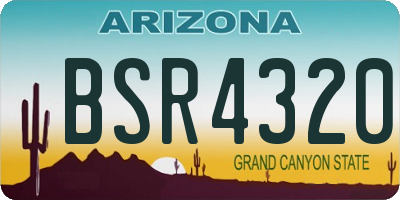 ARIZONA

BSR4320

GRAND CANYON STATE